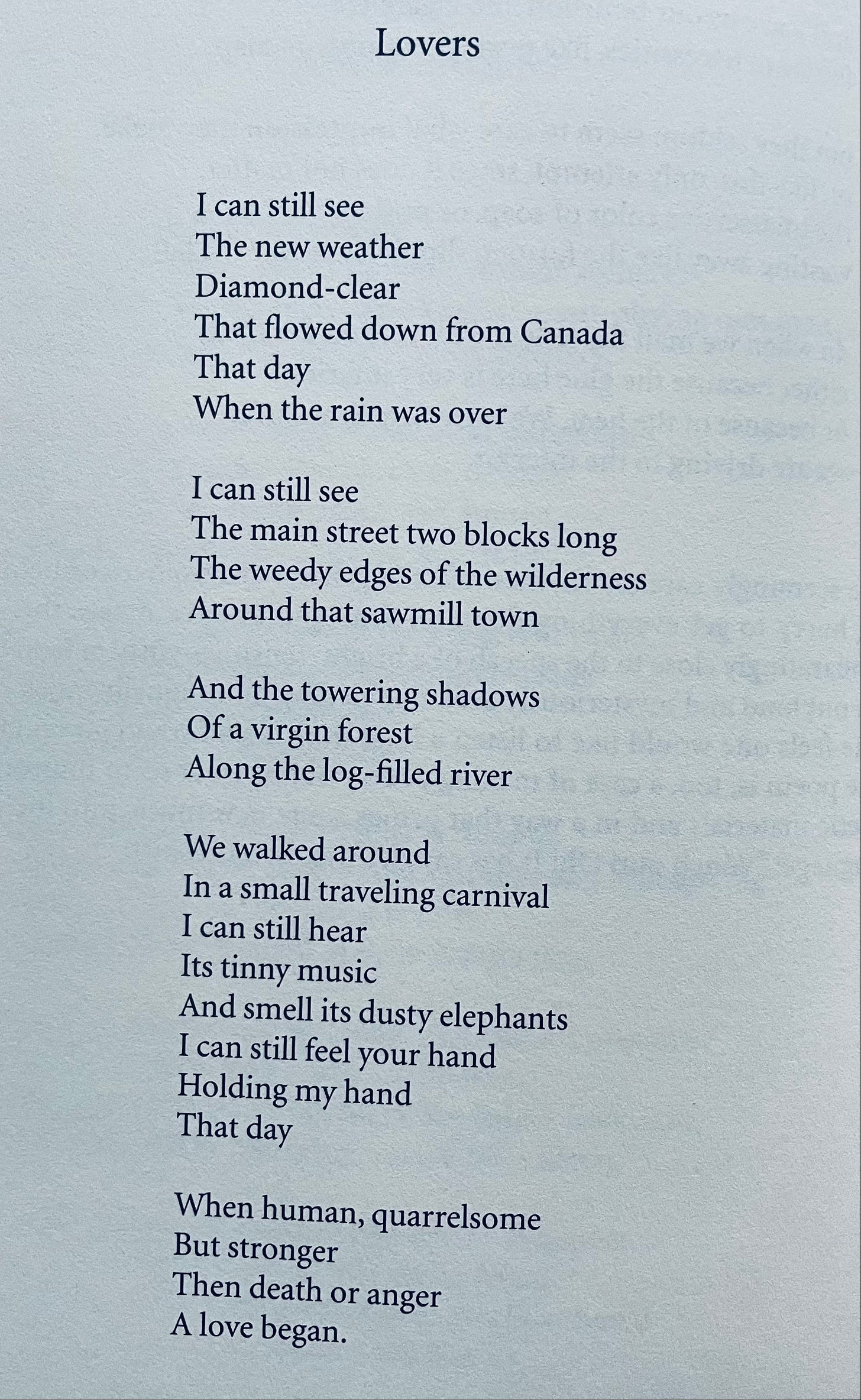 Lovers

I can still see
The new weather
Diamond-clear
That flowed down from Canada
That day
When the rain was over

I can still see
The main street two blocks long
The weedy edges of the wilderness
Around that sawmill town

And the towering shadows
Of a virgin forest
Along the log-filled river

We walked around
In a small traveling carnival
I can still hear
Its tinny music
And smell its dusty elephants
I can still feel your hand
Holding my hand
That day

When human, quarrelsome
But stronger
Then death or anger
A love began.